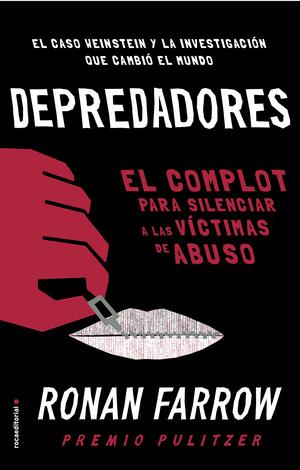 EL CASO WEINSTEIN Y LA INVESTIGACIÓN QUE CAMBIÓ EL MUNDO

DEPREDADORES

EL COMPLOT PARA SILENCIAR A LAS VÍCTIMAS DE ABUSO

RONAN FARROW

PREMIO PULITZER

rocaeditorial